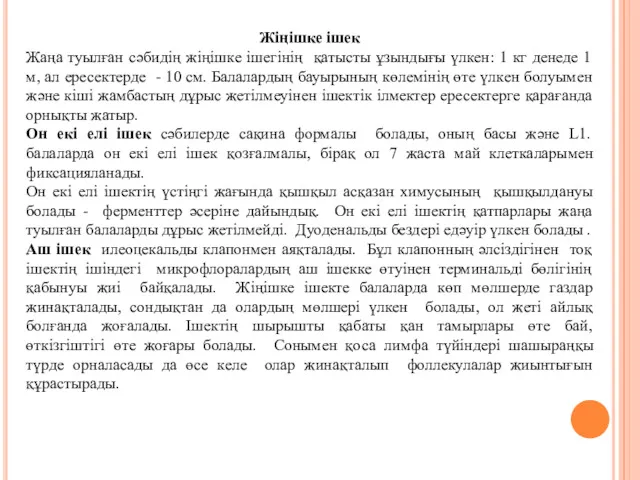 Жіңішке ішек

Жаңа туылған сәбидің жіңішке ішегінің қатысты ұзындығы үлкен: 1 кг денеде 1 м, ал ересектерде - 10 см. Балалардың бауырының көлемінің өте үлкен болуымен және кіші жамбастың дұрыс жетілмеуінен ішектік ілмектер ересектерге қарағанда орнықты жатыр.

Он екі елі ішек сәбилерде сақина формалы болады, оның басы және L1. балаларда он екі елі ішек қозғалмалы, бірақ ол 7 жаста май клеткаларымен фиксацияланады.

Он екі елі ішектің үстіңгі жағында қышқыл асқазан химусының қышқылдануы болады - ферменттер әсеріне дайындық. Он екі елі ішектің қатпарлары жаңа туылған балаларды дұрыс жетілмейді. Дуоденальды бездері едәуір үлкен болады .

Аш ішек илеоцекальды клапонмен аяқталады. Бұл клапонның әлсіздігінен тоқ ішектің ішіндегі микрофлоралардың аш ішекке өтуінен терминальді бөлігінің қабынуы жиі байқалады. Жіңішке ішекте балаларда көп мөлшерде газдар жинақталады, сондықтан да олардың мөлшері үлкен болады, ол жеті айлық болғанда жоғалады. Ішектің шырышты қабаты қан тамырлары өте бай, өткізгіштігі өте жоғары болады. Сонымен қоса лимфа түйіндері шашыраңқы түрде орналасады да өсе келе олар жинақталып фоллекулалар жиынтығын құрастырады.